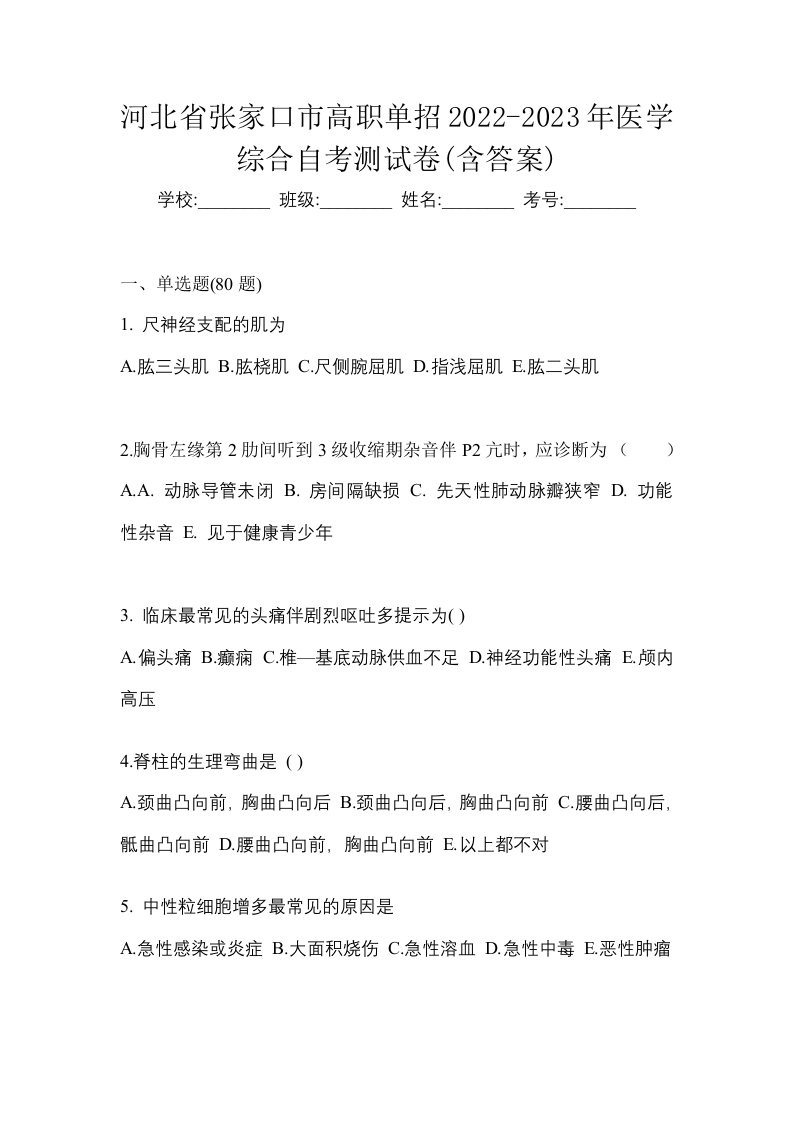 河北省张家口市高职单招2022-2023年医学综合自考测试卷(含答案)

学校:________ 班级:________ 姓名:________ 考号:________

一、单选题(80 题)

1. 尺神经支配的肌为

A.肱三头肌 B.肱桡肌 C.尺侧腕屈肌 D.指浅屈肌 E.肱二头肌

2.胸骨左缘第 2 肋间听到 3 级收缩期杂音伴 P2 亢时，应诊断为（　　）

A.A. 动脉导管未闭 B. 房间隔缺损 C. 先天性肺动脉瓣狭窄 D. 功能性杂音 E. 见于健康青少年

3. 临床最常见的头痛伴剧烈呕吐多提示为( )

A.偏头痛 B.癫痫 C.椎—基底动脉供血不足 D.神经功能性头痛 E.颅内高压

4.脊柱的生理弯曲是 ( )

A.颈曲凸向前, 胸曲凸向后 B.颈曲凸向后, 胸曲凸向前 C.腰曲凸向后, 骶曲凸向前 D.腰曲凸向前, 胸曲凸向前 E.以上都不对

5. 中性粒细胞增多最常见的原因是

A.急性感染或炎症 B.大面积烧伤 C.急性溶血 D.急性中毒 E.恶性肿瘤